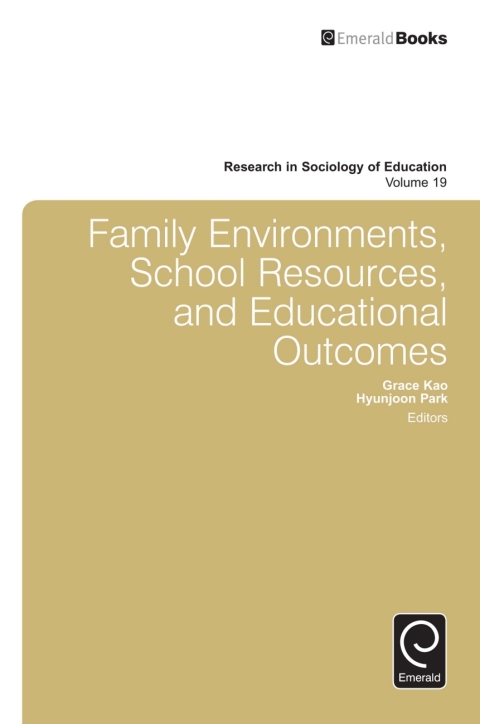 EmeraldBooks

Research in Sociology of Education
Volume 19

Family Environments, School Resources, and Educational Outcomes

Grace Kao
Hyunjoon Park
Editors

Emerald